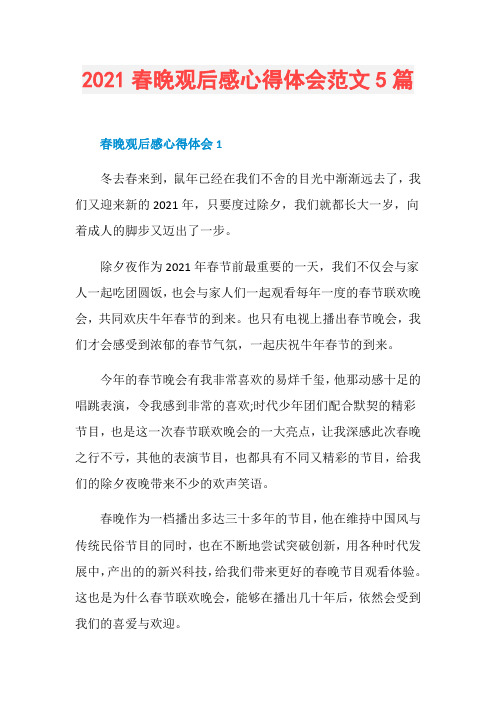 2021 春晚观后感心得体会范文 5 篇

春晚观后感心得体会 1

冬去春来到，鼠年已经在我们不舍的目光中渐渐远去了，我们又迎来新的 2021 年，只要度过除夕，我们就都长大一岁，向着成人的脚步又迈出了一步。

除夕夜作为 2021 年春节前最重要的一天，我们不仅会与家人一起吃团圆饭，也会与家人们一起观看每年一度的春节联欢晚会，共同欢庆牛年春节的到来。也只有电视上播出春节晚会，我们才会感受到浓郁的春节气氛，一起庆祝牛年春节的到来。

今年的春节晚会有我非常喜欢的易烊千玺，他那动感十足的唱跳表演，令我感到非常的喜欢;时代少年团们配合默契的精彩节目，也是这一次春节联欢晚会的一大亮点，让我深感此次春晚之行不亏，其他的表演节目，也都具有不同又精彩的节目，给我们的除夕夜晚带来不少的欢声笑语。

春晚作为一档播出多达三十多年的节目，他在维持中国风与传统民俗节目的同时，也在不断地尝试突破创新，用各种时代发展中，产出的的新兴科技，给我们带来更好的春晚节目观看体验。这也是为什么春节联欢晚会，能够在播出几十年后，依然会受到我们的喜爱与欢迎。